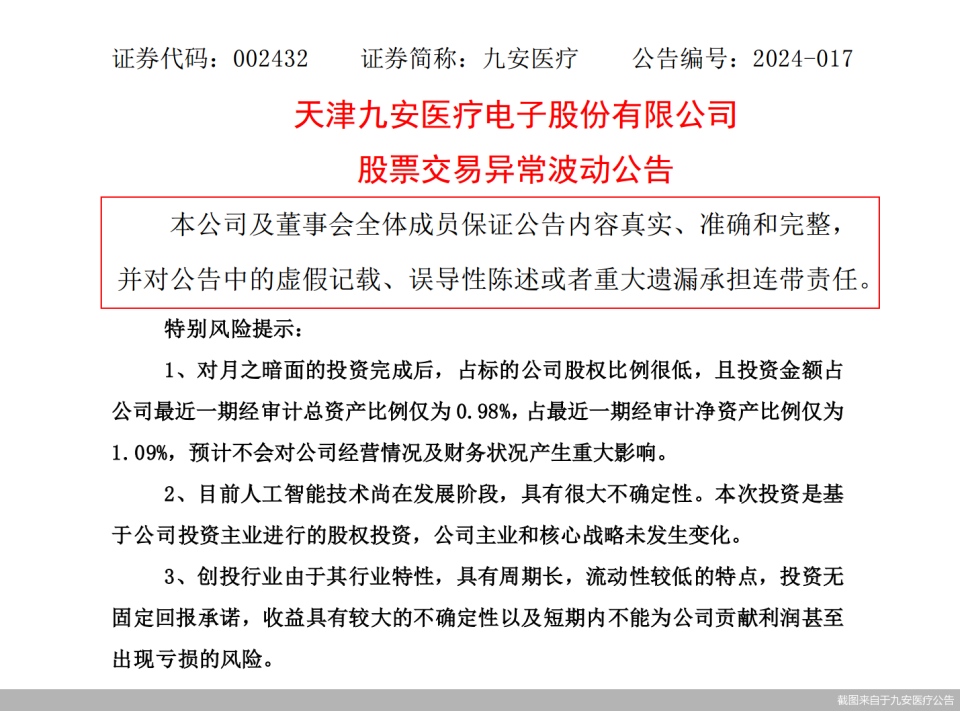 证券代码：002432　证券简称：九安医疗　公告编号：2024-017

天津九安医疗电子股份有限公司

股票交易异常波动公告

本公司及董事会全体成员保证公告内容真实、准确和完整，并对公告中的虚假记载、误导性陈述或者重大遗漏承担连带责任。

特别风险提示：

1、对月之暗面的投资完成后，占标的公司股权比例很低，且投资金额占公司最近一期经审计总资产比例仅为0.98%，占最近一期经审计净资产比例仅为1.09%，预计不会对公司经营情况及财务状况产生重大影响。

2、目前人工智能技术尚在发展阶段，具有很大不确定性。本次投资是基于公司投资主业进行的股权投资，公司主业和核心战略未发生变化。

3、创投行业由于其行业特性，具有周期长，流动性较低的特点，投资无固定回报承诺，收益具有较大的不确定性以及短期内不能为公司贡献利润甚至出现亏损的风险。

截图来自于九安医疗公告